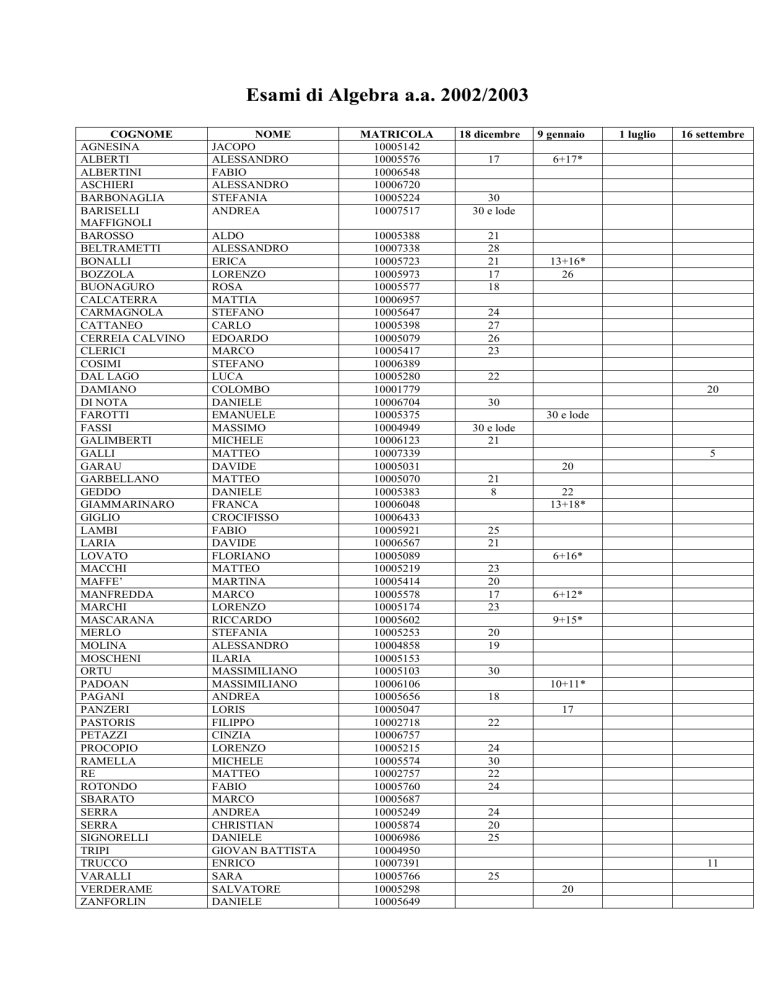 Esami di Algebra a.a. 2002/2003

| COGNOME | NOME | MATRICOLA | 18 dicembre | 9 gennaio | 1 luglio | 16 settembre |
|---|---|---|---|---|---|---|
| AGNESINA | JACOPO | 10005142 | | | | |
| ALBERTI | ALESSANDRO | 10005576 | 17 | 6+17* | | |
| ALBERTINI | FABIO | 10006548 | | | | |
| ASCHIERI | ALESSANDRO | 10006720 | | | | |
| BARBONAGLIA | STEFANIA | 10005224 | 30 | | | |
| BARISELLI MAFFIGNOLI | ANDREA | 10007517 | 30 e lode | | | |
| BAROSSO | ALDO | 10005388 | 21 | | | |
| BELTRAMETTI | ALESSANDRO | 10007338 | 28 | | | |
| BONALLI | ERICA | 10005723 | 21 | 13+16* | | |
| BOZZOLA | LORENZO | 10005973 | 17 | 26 | | |
| BUONAGURO | ROSA | 10005577 | 18 | | | |
| CALCATERRA | MATTIA | 10006957 | | | | |
| CARMAGNOLA | STEFANO | 10005647 | 24 | | | |
| CATTANEO | CARLO | 10005398 | 27 | | | |
| CERREIA CALVINO | EDOARDO | 10005079 | 26 | | | |
| CLERICI | MARCO | 10005417 | 23 | | | |
| COSIMI | STEFANO | 10006389 | | | | |
| DAL LAGO | LUCA | 10005280 | 22 | | | |
| DAMIANO | COLOMBO | 10001779 | | | | 20 |
| DI NOTA | DANIELE | 10006704 | 30 | | | |
| FAROTTI | EMANUELE | 10005375 | | 30 e lode | | |
| FASSI | MASSIMO | 10004949 | 30 e lode | | | |
| GALIMBERTI | MICHELE | 10006123 | 21 | | | |
| GALLI | MATTEO | 10007339 | | | | 5 |
| GARAU | DAVIDE | 10005031 | | 20 | | |
| GARBELLANO | MATTEO | 10005070 | 21 | | | |
| GEDDO | DANIELE | 10005383 | 8 | 22 | | |
| GIAMMARINARO | FRANCA | 10006048 | | 13+18* | | |
| GIGLIO | CROCIFISSO | 10006433 | | | | |
| LAMBI | FABIO | 10005921 | 25 | | | |
| LARIA | DAVIDE | 10006567 | 21 | | | |
| LOVATO | FLORIANO | 10005089 | | 6+16* | | |
| MACCHI | MATTEO | 10005219 | 23 | | | |
| MAFFE' | MARTINA | 10005414 | 20 | | | |
| MANFREDDA | MARCO | 10005578 | 17 | 6+12* | | |
| MARCHI | LORENZO | 10005174 | 23 | | | |
| MASCARANA | RICCARDO | 10005602 | | 9+15* | | |
| MERLO | STEFANIA | 10005253 | 20 | | | |
| MOLINA | ALESSANDRO | 10004858 | 19 | | | |
| MOSCHENI | ILARIA | 10005153 | | | | |
| ORTU | MASSIMILIANO | 10005103 | 30 | | | |
| PADOAN | MASSIMILIANO | 10006106 | | 10+11* | | |
| PAGANI | ANDREA | 10005656 | 18 | | | |
| PANZERI | LORIS | 10005047 | | 17 | | |
| PASTORIS | FILIPPO | 10002718 | 22 | | | |
| PETAZZI | CINZIA | 10006757 | | | | |
| PROCOPIO | LORENZO | 10005215 | 24 | | | |
| RAMELLA | MICHELE | 10005574 | 30 | | | |
| RE | MATTEO | 10002757 | 22 | | | |
| ROTONDO | FABIO | 10005760 | 24 | | | |
| SBARATO | MARCO | 10005687 | | | | |
| SERRA | ANDREA | 10005249 | 24 | | | |
| SERRA | CHRISTIAN | 10005874 | 20 | | | |
| SIGNORELLI | DANIELE | 10006986 | 25 | | | |
| TRIPI | GIOVAN BATTISTA | 10004950 | | | | |
| TRUCCO | ENRICO | 10007391 | | | | 11 |
| VARALLI | SARA | 10005766 | 25 | | | |
| VERDERAME | SALVATORE | 10005298 | | 20 | | |
| ZANFORLIN | DANIELE | 10005649 | | | | |